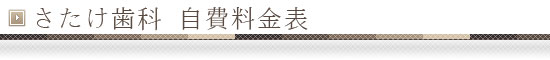 さたけ歯科　自費料金表